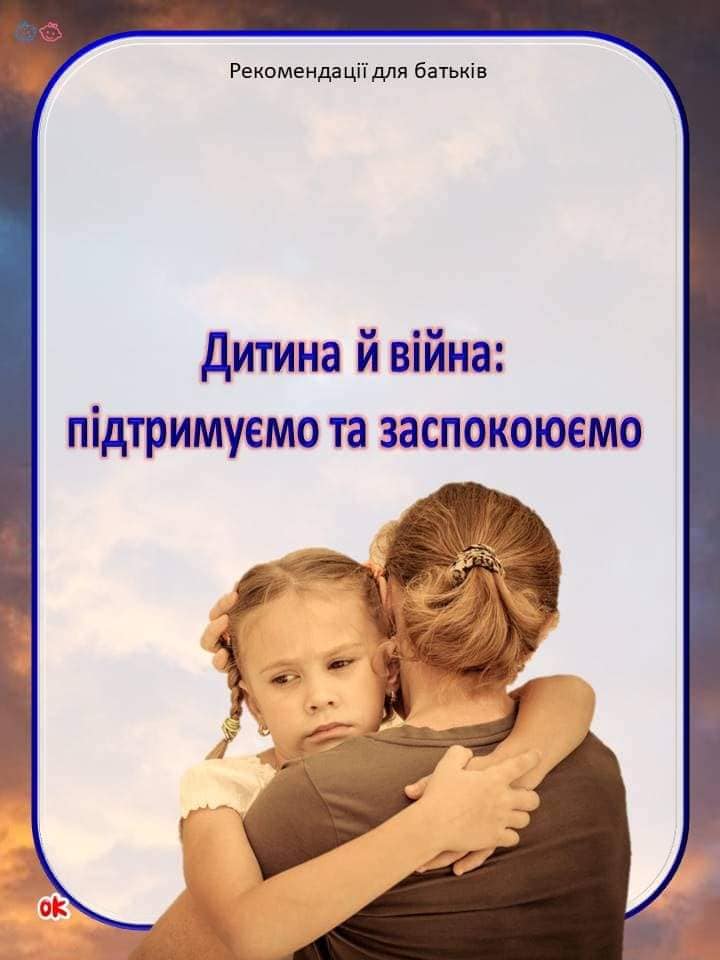 Рекомендації для батьків

Дитина й війна: підтримуємо та заспокоюємо

ok